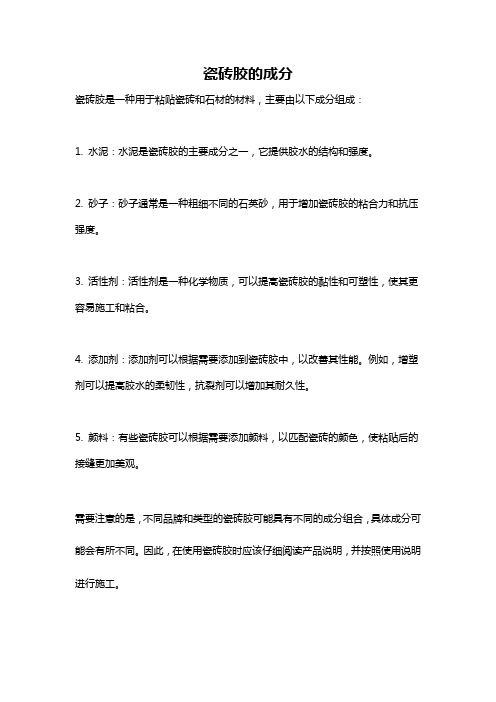 瓷砖胶的成分

瓷砖胶是一种用于粘贴瓷砖和石材的材料，主要由以下成分组成：

1. 水泥：水泥是瓷砖胶的主要成分之一，它提供胶水的结构和强度。

2. 砂子：砂子通常是一种粗细不同的石英砂，用于增加瓷砖胶的粘合力和抗压强度。

3. 活性剂：活性剂是一种化学物质，可以提高瓷砖胶的黏性和可塑性，使其更容易施工和粘合。

4. 添加剂：添加剂可以根据需要添加到瓷砖胶中，以改善其性能。例如，增塑剂可以提高胶水的柔韧性，抗裂剂可以增加其耐久性。

5. 颜料：有些瓷砖胶可以根据需要添加颜料，以匹配瓷砖的颜色，使粘贴后的接缝更加美观。

需要注意的是，不同品牌和类型的瓷砖胶可能具有不同的成分组合，具体成分可能会有所不同。因此，在使用瓷砖胶时应该仔细阅读产品说明，并按照使用说明进行施工。